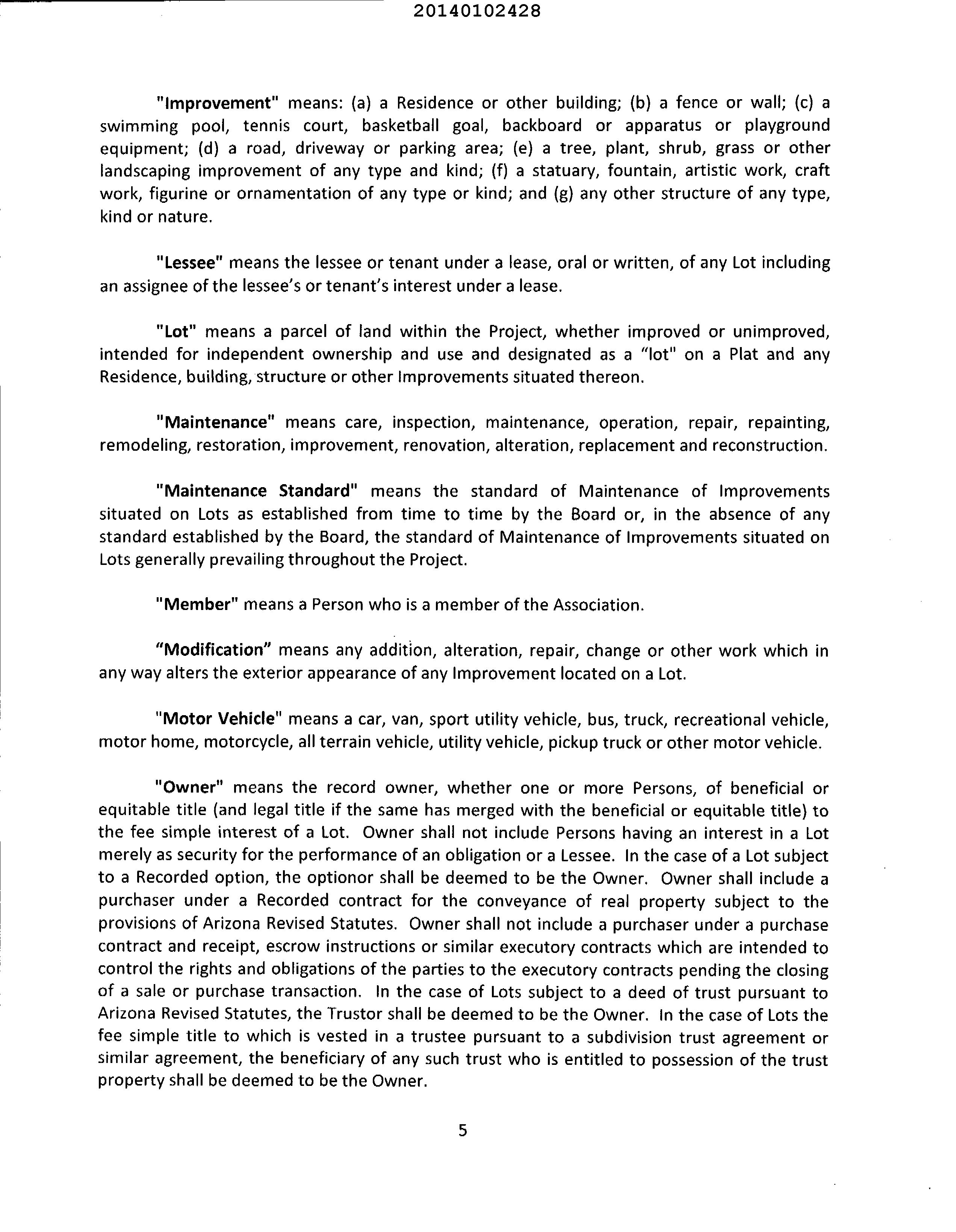 20140102428

"Improvement" means: (a) a Residence or other building; (b) a fence or wall; (c) a swimming pool, tennis court, basketball goal, backboard or apparatus or playground equipment; (d) a road, driveway or parking area; (e) a tree, plant, shrub, grass or other landscaping improvement of any type and kind; (f) a statuary, fountain, artistic work, craft work, figurine or ornamentation of any type or kind; and (g) any other structure of any type, kind or nature.

"Lessee" means the lessee or tenant under a lease, oral or written, of any Lot including an assignee of the lessee's or tenant's interest under a lease.

"Lot" means a parcel of land within the Project, whether improved or unimproved, intended for independent ownership and use and designated as a "lot" on a Plat and any Residence, building, structure or other Improvements situated thereon.

"Maintenance" means care, inspection, maintenance, operation, repair, repainting, remodeling, restoration, improvement, renovation, alteration, replacement and reconstruction.

"Maintenance Standard" means the standard of Maintenance of Improvements situated on Lots as established from time to time by the Board or, in the absence of any standard established by the Board, the standard of Maintenance of Improvements situated on Lots generally prevailing throughout the Project.

"Member" means a Person who is a member of the Association.

"Modification" means any addition, alteration, repair, change or other work which in any way alters the exterior appearance of any Improvement located on a Lot.

"Motor Vehicle" means a car, van, sport utility vehicle, bus, truck, recreational vehicle, motor home, motorcycle, all terrain vehicle, utility vehicle, pickup truck or other motor vehicle.

"Owner" means the record owner, whether one or more Persons, of beneficial or equitable title (and legal title if the same has merged with the beneficial or equitable title) to the fee simple interest of a Lot. Owner shall not include Persons having an interest in a Lot merely as security for the performance of an obligation or a Lessee. In the case of a Lot subject to a Recorded option, the optionor shall be deemed to be the Owner. Owner shall include a purchaser under a Recorded contract for the conveyance of real property subject to the provisions of Arizona Revised Statutes. Owner shall not include a purchaser under a purchase contract and receipt, escrow instructions or similar executory contracts which are intended to control the rights and obligations of the parties to the executory contracts pending the closing of a sale or purchase transaction. In the case of Lots subject to a deed of trust pursuant to Arizona Revised Statutes, the Trustor shall be deemed to be the Owner. In the case of Lots the fee simple title to which is vested in a trustee pursuant to a subdivision trust agreement or similar agreement, the beneficiary of any such trust who is entitled to possession of the trust property shall be deemed to be the Owner.

5